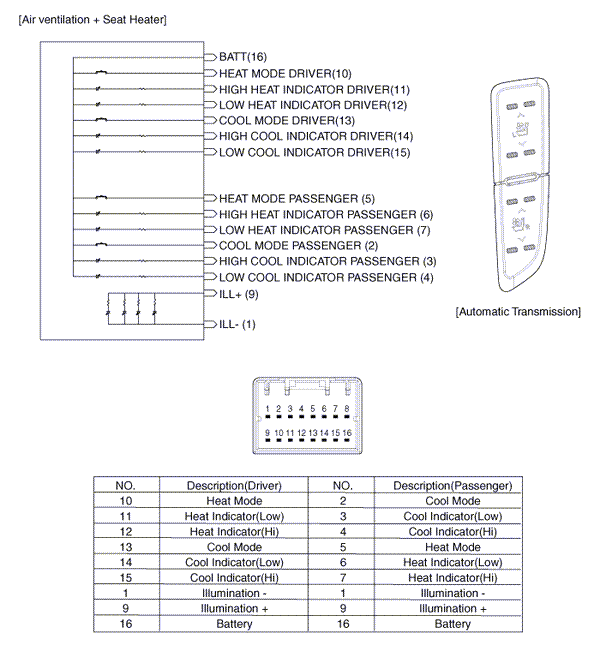 [Air ventilation + Seat Heater]

BATT(16)
HEAT MODE DRIVER(10)
HIGH HEAT INDICATOR DRIVER(11)
LOW HEAT INDICATOR DRIVER(12)
COOL MODE DRIVER(13)
HIGH COOL INDICATOR DRIVER(14)
LOW COOL INDICATOR DRIVER(15)

HEAT MODE PASSENGER (5)
HIGH HEAT INDICATOR PASSENGER (6)
LOW HEAT INDICATOR PASSENGER (7)
COOL MODE PASSENGER (2)
HIGH COOL INDICATOR PASSENGER (3)
LOW COOL INDICATOR PASSENGER (4)
ILL+ (9)
ILL- (1)

[Automatic Transmission]

1 2 3 4 5 6 7 8
9 10 11 12 13 14 15 16

| NO. | Description(Driver) | NO. | Description(Passenger) |
|---|---|---|---|
| 10 | Heat Mode | 2 | Cool Mode |
| 11 | Heat Indicator(Low) | 3 | Cool Indicator(Low) |
| 12 | Heat Indicator(Hi) | 4 | Cool Indicator(Hi) |
| 13 | Cool Mode | 5 | Heat Mode |
| 14 | Cool Indicator(Low) | 6 | Heat Indicator(Low) |
| 15 | Cool Indicator(Hi) | 7 | Heat Indicator(Hi) |
| 1 | Illumination - | 1 | Illumination - |
| 9 | Illumination + | 9 | Illumination + |
| 16 | Battery | 16 | Battery |